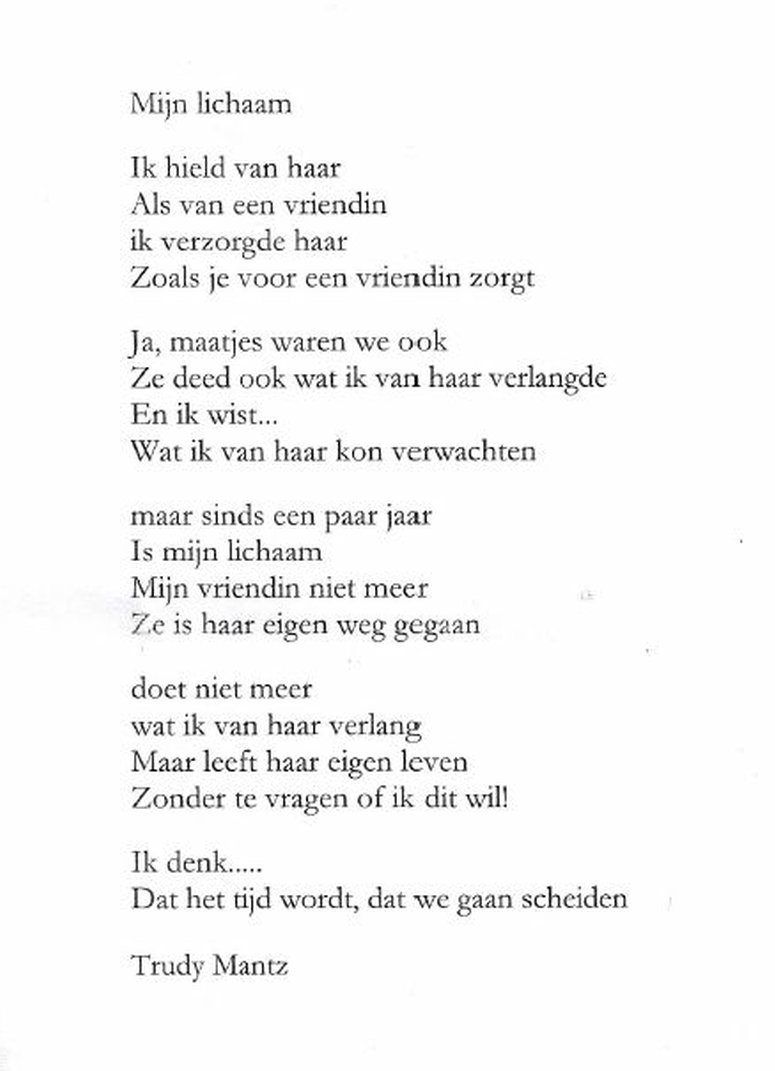 Mijn lichaam

Ik hield van haar
Als van een vriendin
ik verzorgde haar
Zoals je voor een vriendin zorgt

Ja, maatjes waren we ook
Ze deed ook wat ik van haar verlangde
En ik wist...
Wat ik van haar kon verwachten

maar sinds een paar jaar
Is mijn lichaam
Mijn vriendin niet meer
Ze is haar eigen weg gegaan

doet niet meer
wat ik van haar verlang
Maar leeft haar eigen leven
Zonder te vragen of ik dit wil!

Ik denk.....
Dat het tijd wordt, dat we gaan scheiden

Trudy Mantz